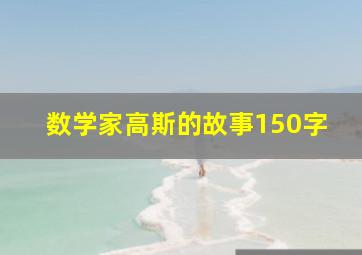 数学家高斯的故事150字